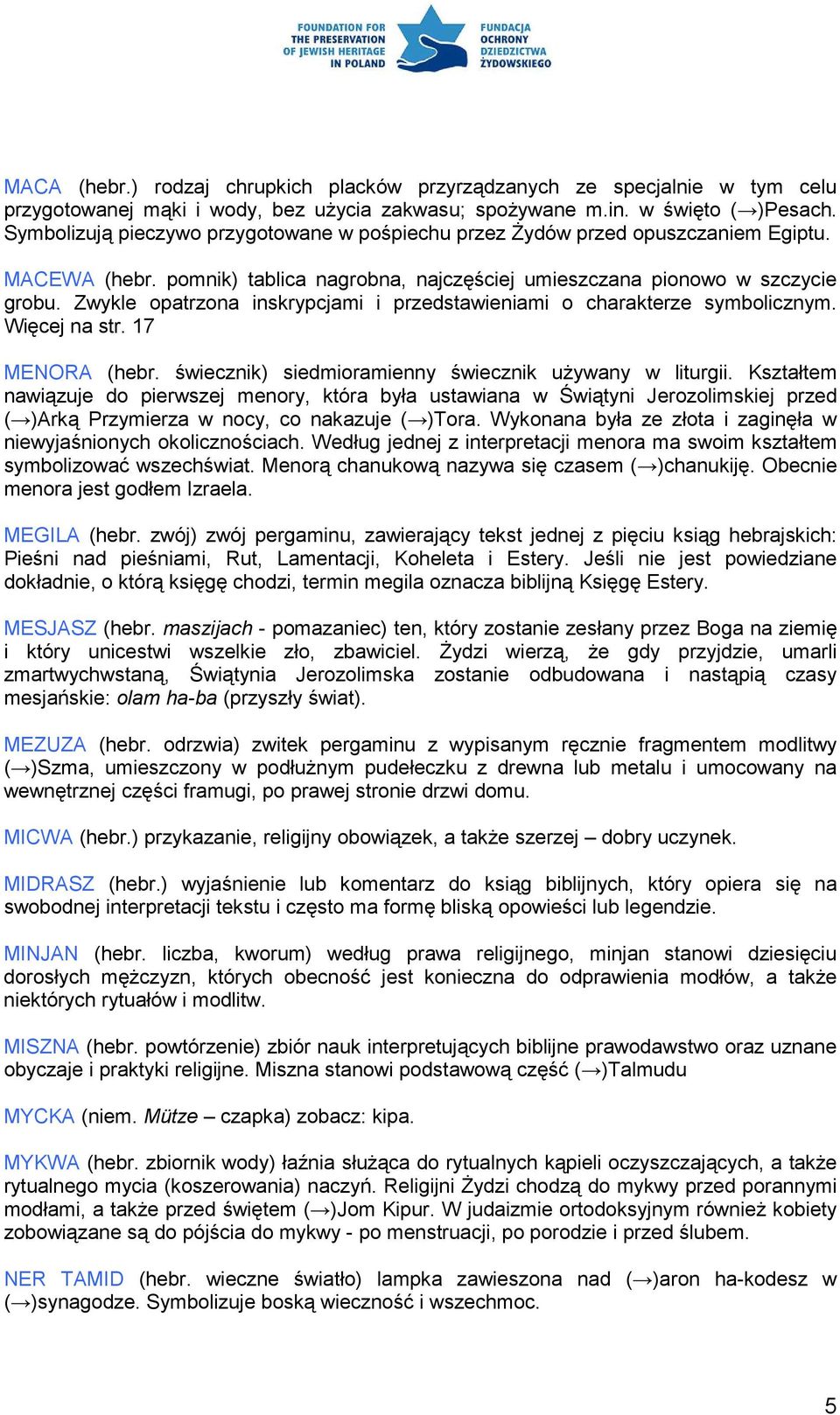 FOUNDATION FOR THE PRESERVATION OF JEWISH HERITAGE IN POLAND

FUNDACJA OCHRONY DZIEDZICTWA ŻYDOWSKIEGO

MACA (hebr.) rodzaj chrupkich placków przyrządzanych ze specjalnie w tym celu przygotowanej mąki i wody, bez użycia zakwasu; spożywane m.in. w święto (→)Pesach. Symbolizują pieczywo przygotowane w pośpiechu przez Żydów przed opuszczaniem Egiptu.

MACEWA (hebr. pomnik) tablica nagrobna, najczęściej umieszczana pionowo w szczycie grobu. Zwykle opatrzona inskrypcjami i przedstawieniami o charakterze symbolicznym. Więcej na str. 17

MENORA (hebr. świecznik) siedmioramienny świecznik używany w liturgii. Kształtem nawiązuje do pierwszej menory, która była ustawiana w Świątyni Jerozolimskiej przed (→)Arką Przymierza w nocy, co nakazuje (→)Tora. Wykonana była ze złota i zaginęła w niewyjaśnionych okolicznościach. Według jednej z interpretacji menora ma swoim kształtem symbolizować wszechświat. Menorą chanukową nazywa się czasem (→)chanukiję. Obecnie menora jest godłem Izraela.

MEGILA (hebr. zwój) zwój pergaminu, zawierający tekst jednej z pięciu ksiąg hebrajskich: Pieśni nad pieśniami, Rut, Lamentacji, Koheleta i Estery. Jeśli nie jest powiedziane dokładnie, o którą księgę chodzi, termin megila oznacza biblijną Księgę Estery.

MESJASZ (hebr. maszijach - pomazaniec) ten, który zostanie zesłany przez Boga na ziemię i który unicestwi wszelkie zło, zbawiciel. Żydzi wierzą, że gdy przyjdzie, umarli zmartwychwstaną, Świątynia Jerozolimska zostanie odbudowana i nastąpią czasy mesjańskie: olam ha-ba (przyszły świat).

MEZUZA (hebr. odrzwia) zwitek pergaminu z wypisanym ręcznie fragmentem modlitwy (→)Szma, umieszczony w podłużnym pudełeczku z drewna lub metalu i umocowany na wewnętrznej części framugi, po prawej stronie drzwi domu.

MICWA (hebr.) przykazanie, religijny obowiązek, a także szerzej – dobry uczynek.

MIDRASZ (hebr.) wyjaśnienie lub komentarz do ksiąg biblijnych, który opiera się na swobodnej interpretacji tekstu i często ma formę bliską opowieści lub legendzie.

MINJAN (hebr. liczba, kworum) według prawa religijnego, minjan stanowi dziesięciu dorosłych mężczyzn, których obecność jest konieczna do odprawienia modłów, a także niektórych rytuałów i modlitw.

MISZNA (hebr. powtórzenie) zbiór nauk interpretujących biblijne prawodawstwo oraz uznane obyczaje i praktyki religijne. Miszna stanowi podstawową część (→)Talmudu

MYCKA (niem. Mütze – czapka) zobacz: kipa.

MYKWA (hebr. zbiornik wody) łaźnia służąca do rytualnych kąpieli oczyszczających, a także rytualnego mycia (koszerowania) naczyń. Religijni Żydzi chodzą do mykwy przed porannymi modłami, a także przed świętem (→)Jom Kipur. W judaizmie ortodoksyjnym również kobiety zobowiązane są do pójścia do mykwy - po menstruacji, po porodzie i przed ślubem.

NER TAMID (hebr. wieczne światło) lampka zawieszona nad (→)aron ha-kodesz w (→)synagodze. Symbolizuje boską wieczność i wszechmoc.

5